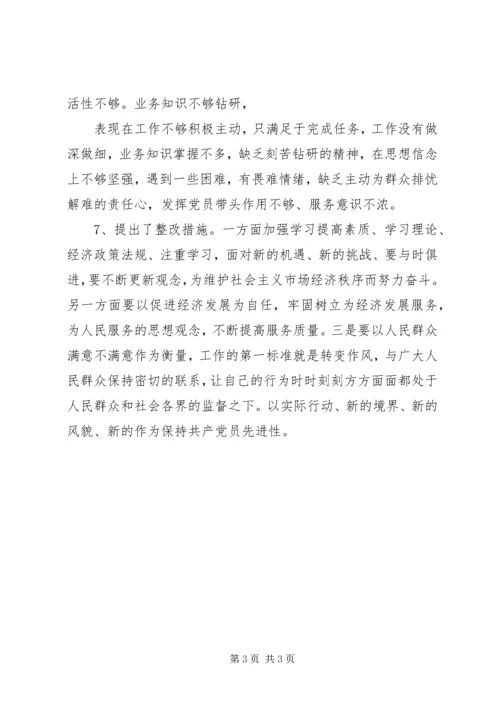 活性不够。业务知识不够钻研，

表现在工作不够积极主动，只满足于完成任务，工作没有做深做细，业务知识掌握不多，缺乏刻苦钻研的精神，在思想信念上不够坚强，遇到一些困难，有畏难情绪，缺乏主动为群众排忧解难的责任心，发挥党员带头作用不够、服务意识不浓。

7、提出了整改措施。一方面加强学习提高素质、学习理论、经济政策法规、注重学习，面对新的机遇、新的挑战、要与时俱进，要不断更新观念，为维护社会主义市场经济秩序而努力奋斗。另一方面要以促进经济发展为自任，牢固树立为经济发展服务，为人民服务的思想观念，不断提高服务质量。三是要以人民群众满意不满意作为衡量，工作的第一标准就是转变作风，与广大人民群众保持密切的联系，让自己的行为时时刻刻方方面面都处于人民群众和社会各界的监督之下。以实际行动、新的境界、新的风貌、新的作为保持共产党员先进性。

第 3 页 共 3 页